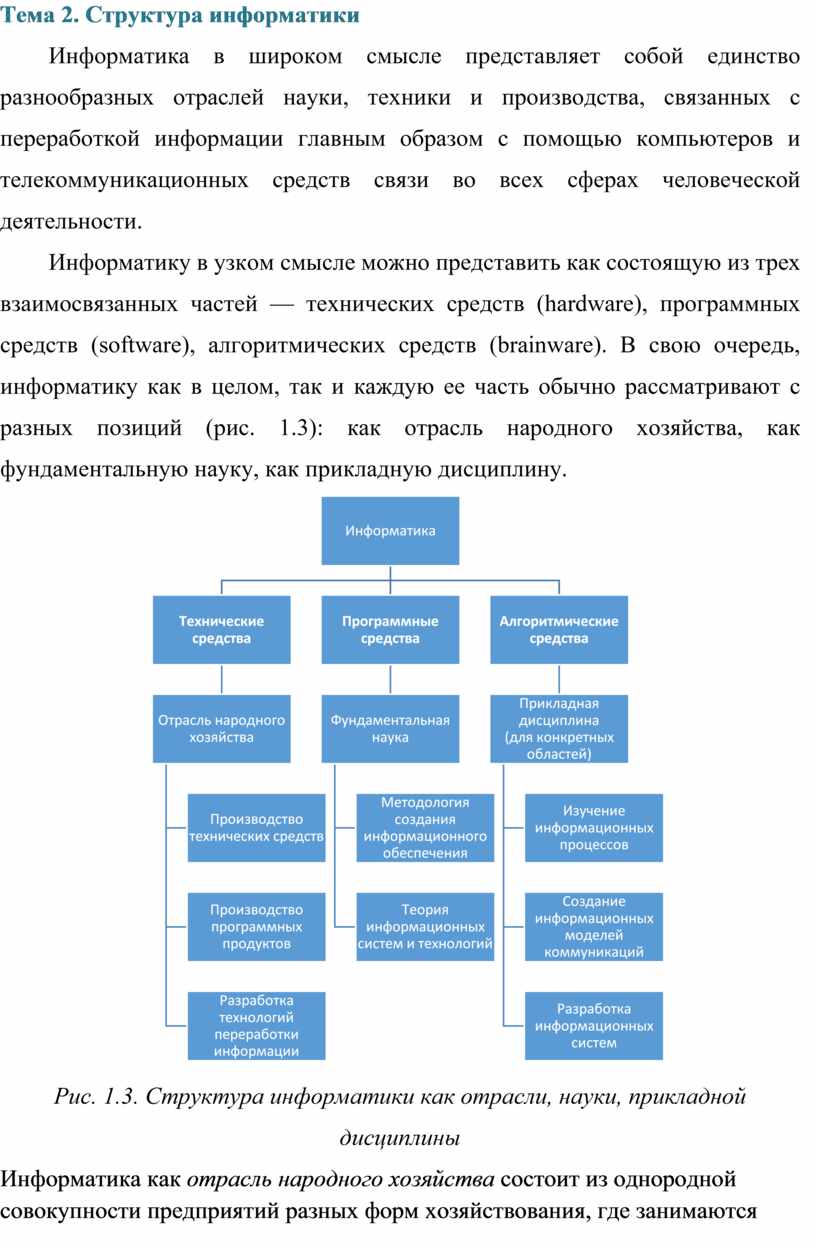 Тема 2. Структура информатики

Информатика в широком смысле представляет собой единство разнообразных отраслей науки, техники и производства, связанных с переработкой информации главным образом с помощью компьютеров и телекоммуникационных средств связи во всех сферах человеческой деятельности.

Информатику в узком смысле можно представить как состоящую из трех взаимосвязанных частей — технических средств (hardware), программных средств (software), алгоритмических средств (brainware). В свою очередь, информатику как в целом, так и каждую ее часть обычно рассматривают с разных позиций (рис. 1.3): как отрасль народного хозяйства, как фундаментальную науку, как прикладную дисциплину.

Информатика

Технические средства

Программные средства

Алгоритмические средства

Отрасль народного хозяйства

Фундаментальная наука

Прикладная дисциплина (для конкретных областей)

Производство технических средств

Производство программных продуктов

Разработка технологий переработки информации

Методология создания информационного обеспечения

Теория информационных систем и технологий

Изучение информационных процессов

Создание информационных моделей коммуникаций

Разработка информационных систем

Рис. 1.3. Структура информатики как отрасли, науки, прикладной дисциплины

Информатика как отрасль народного хозяйства состоит из однородной совокупности предприятий разных форм хозяйствования, где занимаются